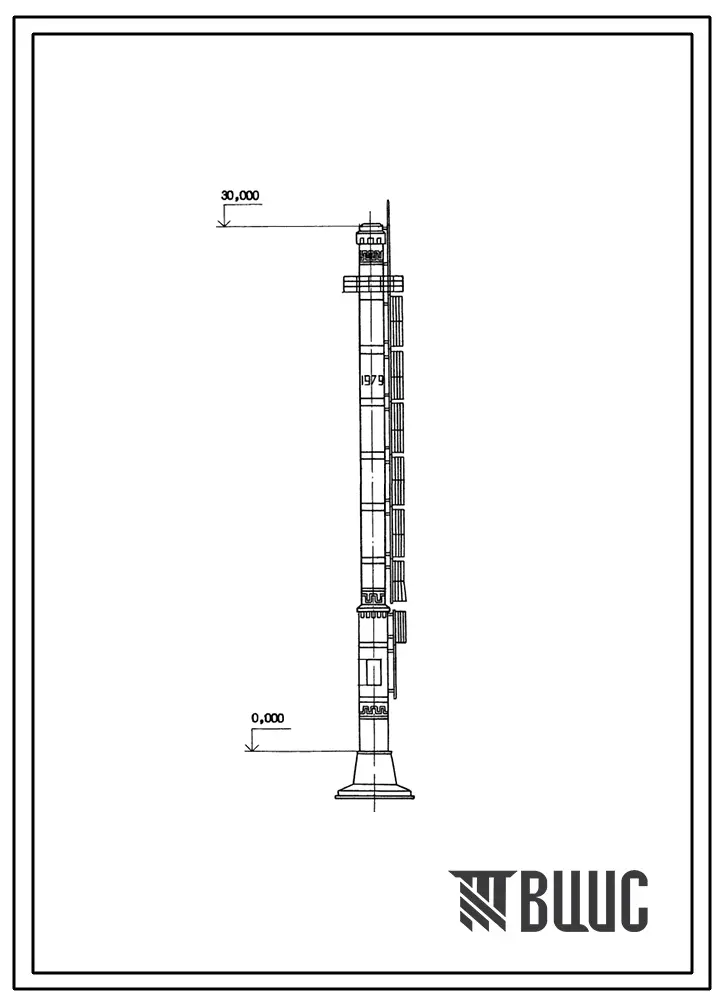 30,000

1979

0,000

ВЦИС